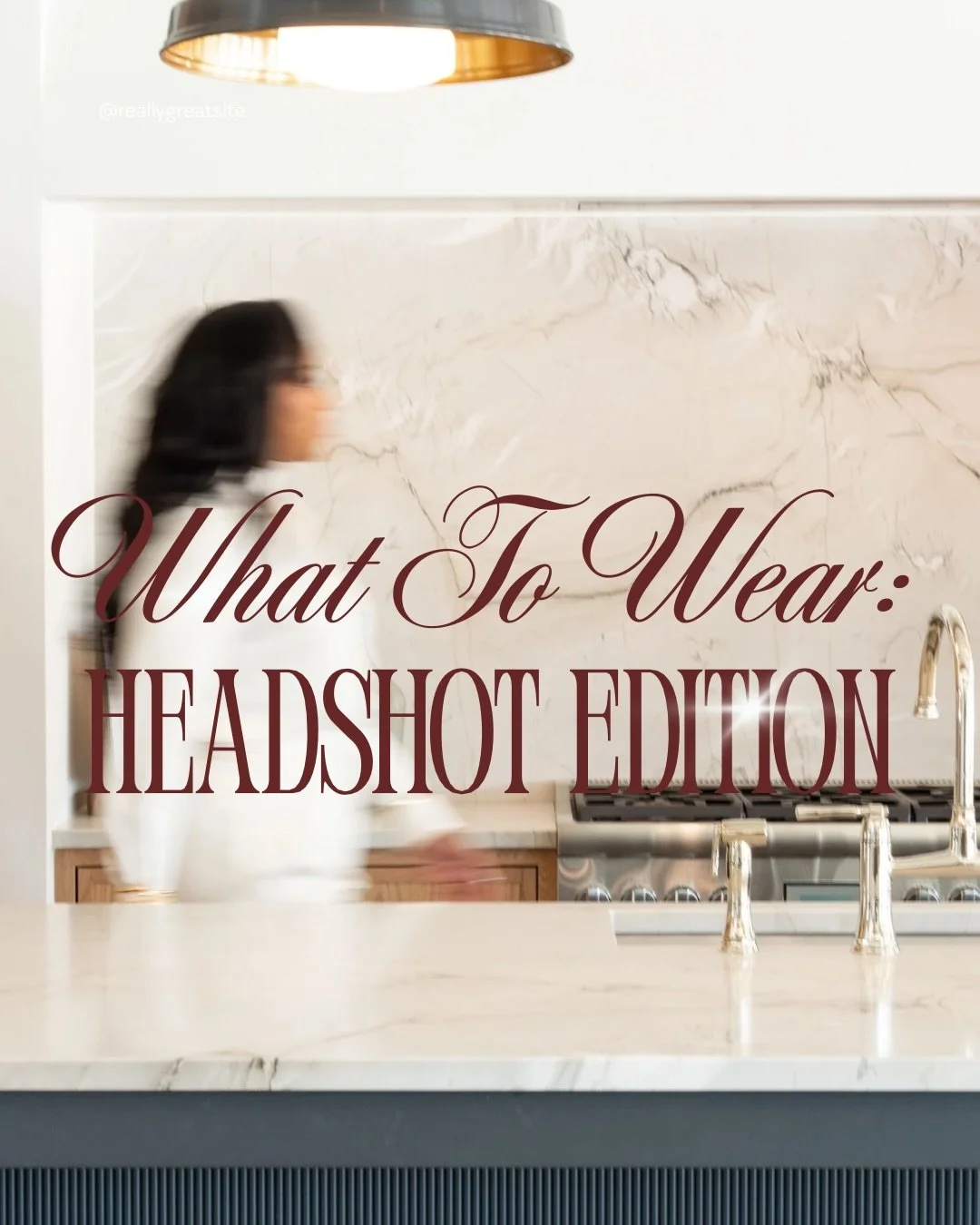 @reallygreatsite

What To Wear:
HEADSHOT EDITION